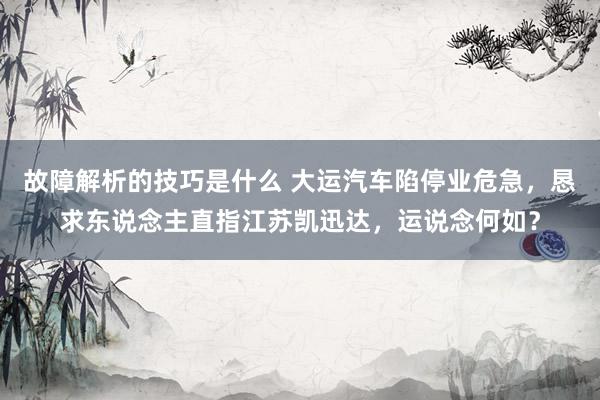 故障解析的技巧是什么 大运汽车陷停业危急，恳求东说念主直指江苏凯迅达，运说念何如？